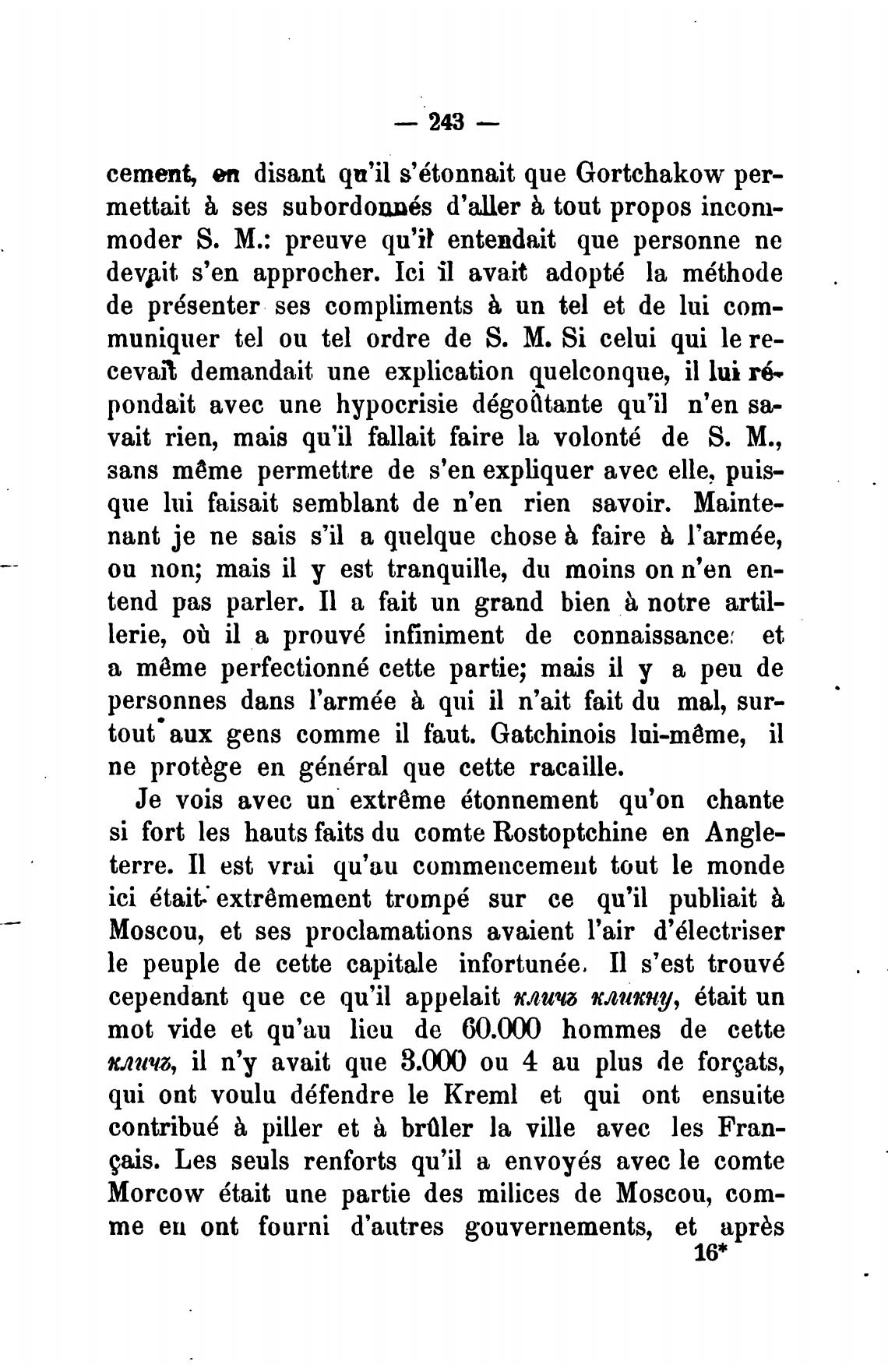 — 243 —

cement, en disant qu'il s'étonnait que Gortchakow permettait à ses subordonnés d'aller à tout propos incommoder S. M.: preuve qu'il entendait que personne ne devait s'en approcher. Ici il avait adopté la méthode de présenter ses compliments à un tel et de lui communiquer tel ou tel ordre de S. M. Si celui qui le recevait demandait une explication quelconque, il lui répondait avec une hypocrisie dégoûtante qu'il n'en savait rien, mais qu'il fallait faire la volonté de S. M., sans même permettre de s'en expliquer avec elle, puisque lui faisait semblant de n'en rien savoir. Maintenant je ne sais s'il a quelque chose à faire à l'armée, ou non; mais il y est tranquille, du moins on n'en entend pas parler. Il a fait un grand bien à notre artillerie, où il a prouvé infiniment de connaissance: et a même perfectionné cette partie; mais il y a peu de personnes dans l'armée à qui il n'ait fait du mal, surtout aux gens comme il faut. Gatchinois lui-même, il ne protège en général que cette racaille.

Je vois avec un extrême étonnement qu'on chante si fort les hauts faits du comte Rostoptchine en Angleterre. Il est vrai qu'au commencement tout le monde ici était extrêmement trompé sur ce qu'il publiait à Moscou, et ses proclamations avaient l'air d'électriser le peuple de cette capitale infortunée. Il s'est trouvé cependant que ce qu'il appelait кличъ кликну, était un mot vide et qu'au lieu de 60.000 hommes de cette кличъ, il n'y avait que 3.000 ou 4 au plus de forçats, qui ont voulu défendre le Kreml et qui ont ensuite contribué à piller et à brûler la ville avec les Français. Les seuls renforts qu'il a envoyés avec le comte Morcow était une partie des milices de Moscou, comme en ont fourni d'autres gouvernements, et après

16*